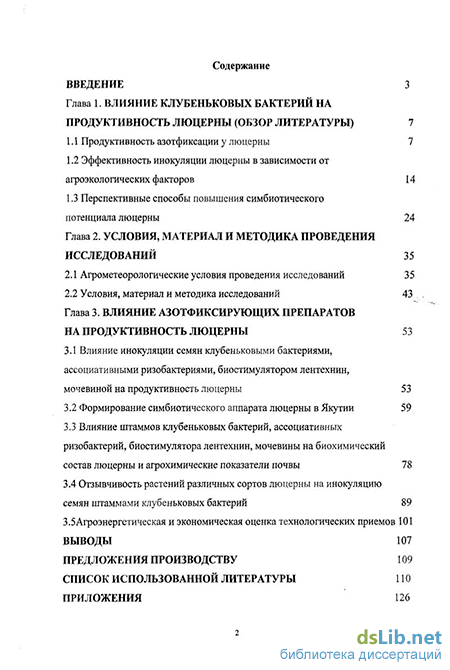 Содержание

ВВЕДЕНИЕ 3

Глава 1. ВЛИЯНИЕ КЛУБЕНЬКОВЫХ БАКТЕРИЙ НА ПРОДУКТИВНОСТЬ ЛЮЦЕРНЫ (ОБЗОР ЛИТЕРАТУРЫ) 7

1.1 Продуктивность азотфиксации у люцерны 7

1.2 Эффективность инокуляции люцерны в зависимости от агроэкологических факторов 14

1.3 Перспективные способы повышения симбиотического потенциала люцерны 24

Глава 2. УСЛОВИЯ, МАТЕРИАЛ И МЕТОДИКА ПРОВЕДЕНИЯ ИССЛЕДОВАНИЙ 35

2.1 Агрометеорологические условия проведения исследований 35

2.2 Условия, материал и методика исследований 43

Глава 3. ВЛИЯНИЕ АЗОТФИКСИРУЮЩИХ ПРЕПАРАТОВ НА ПРОДУКТИВНОСТЬ ЛЮЦЕРНЫ 53

3.1 Влияние инокуляции семян клубеньковыми бактериями, ассоциативными ризобактериями, биостимулятором лентехнин, мочевиной на продуктивность люцерны 53

3.2 Формирование симбиотического аппарата люцерны в Якутии 59

3.3 Влияние штаммов клубеньковых бактерий, ассоциативных ризобактерий, биостимулятора лентехнин, мочевины на биохимический состав люцерны и агрохимические показатели почвы 78

3.4 Отзывчивость растений различных сортов люцерны на инокуляцию семян штаммами клубеньковых бактерий 89

3.5Агроэнергетическая и экономическая оценка технологических приемов 101

ВЫВОДЫ 107

ПРЕДЛОЖЕНИЯ ПРОИЗВОДСТВУ 109

СПИСОК ИСПОЛЬЗОВАННОЙ ЛИТЕРАТУРЫ 110

ПРИЛОЖЕНИЯ 126

2

dsLib.net
библиотека диссертаций